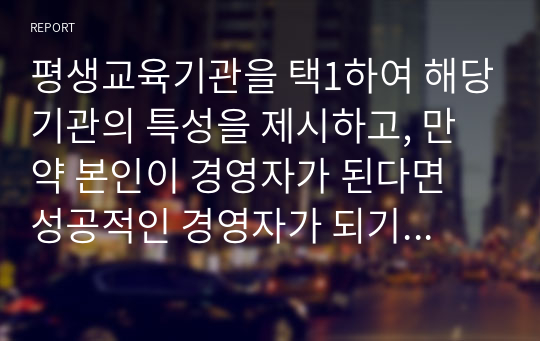 REPORT

평생교육기관을 택1하여 해당 기관의 특성을 제시하고, 만약 본인이 경영자가 된다면 성공적인 경영자가 되기...